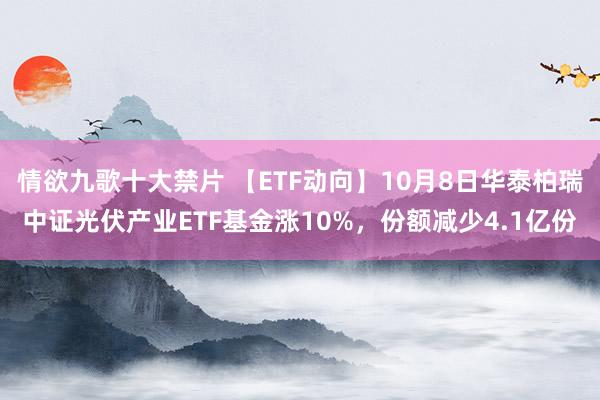 情欲九歌十大禁片 【ETF动向】10月8日华泰柏瑞中证光伏产业ETF基金涨10%，份额减少4.1亿份